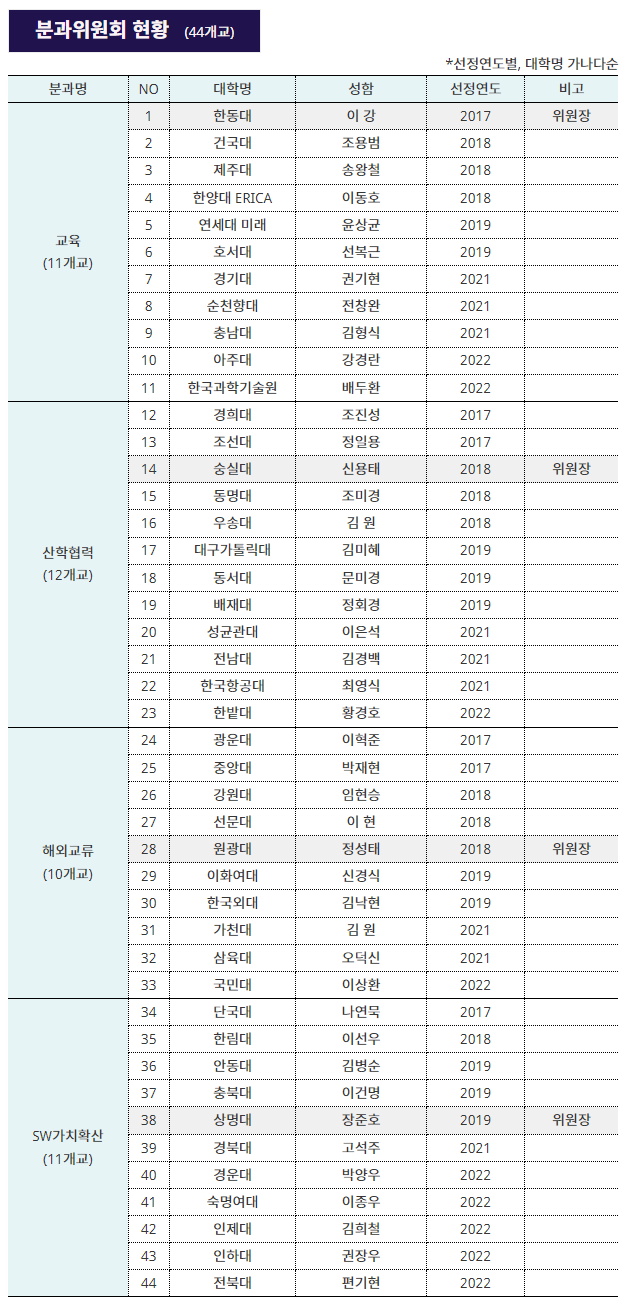 분과위원회 현황 (44개교)

*선정연도별, 대학명 가나다순

| 분과명 | NO | 대학명 | 성함 | 선정연도 | 비고 |
|---|---|---|---|---|---|
| 교육 (11개교) | 1 | 한동대 | 이 강 | 2017 | 위원장 |
| | 2 | 건국대 | 조용범 | 2018 | |
| | 3 | 제주대 | 송왕철 | 2018 | |
| | 4 | 한양대 ERICA | 이동호 | 2018 | |
| | 5 | 연세대 미래 | 윤상균 | 2019 | |
| | 6 | 호서대 | 선복근 | 2019 | |
| | 7 | 경기대 | 권기현 | 2021 | |
| | 8 | 순천향대 | 전창완 | 2021 | |
| | 9 | 충남대 | 김형식 | 2021 | |
| | 10 | 아주대 | 강경란 | 2022 | |
| | 11 | 한국과학기술원 | 배두환 | 2022 | |
| 산학협력 (12개교) | 12 | 경희대 | 조진성 | 2017 | |
| | 13 | 조선대 | 정일용 | 2017 | |
| | 14 | 숭실대 | 신용태 | 2018 | 위원장 |
| | 15 | 동명대 | 조미경 | 2018 | |
| | 16 | 우송대 | 김 원 | 2018 | |
| | 17 | 대구가톨릭대 | 김미혜 | 2019 | |
| | 18 | 동서대 | 문미경 | 2019 | |
| | 19 | 배재대 | 정회경 | 2019 | |
| | 20 | 성균관대 | 이은석 | 2021 | |
| | 21 | 전남대 | 김경백 | 2021 | |
| | 22 | 한국항공대 | 최영식 | 2021 | |
| | 23 | 한밭대 | 황경호 | 2022 | |
| 해외교류 (10개교) | 24 | 광운대 | 이혁준 | 2017 | |
| | 25 | 중앙대 | 박재현 | 2017 | |
| | 26 | 강원대 | 임현승 | 2018 | |
| | 27 | 선문대 | 이 현 | 2018 | |
| | 28 | 원광대 | 정성태 | 2018 | 위원장 |
| | 29 | 이화여대 | 신경식 | 2019 | |
| | 30 | 한국외대 | 김낙현 | 2019 | |
| | 31 | 가천대 | 김 원 | 2021 | |
| | 32 | 삼육대 | 오덕신 | 2021 | |
| | 33 | 국민대 | 이상환 | 2022 | |
| SW가치확산 (11개교) | 34 | 단국대 | 나연묵 | 2017 | |
| | 35 | 한림대 | 이선우 | 2018 | |
| | 36 | 안동대 | 김병순 | 2019 | |
| | 37 | 충북대 | 이건명 | 2019 | |
| | 38 | 상명대 | 장준호 | 2019 | 위원장 |
| | 39 | 경북대 | 고석주 | 2021 | |
| | 40 | 경운대 | 박양우 | 2022 | |
| | 41 | 숙명여대 | 이종우 | 2022 | |
| | 42 | 인제대 | 김희철 | 2022 | |
| | 43 | 인하대 | 권장우 | 2022 | |
| | 44 | 전북대 | 편기현 | 2022 | |